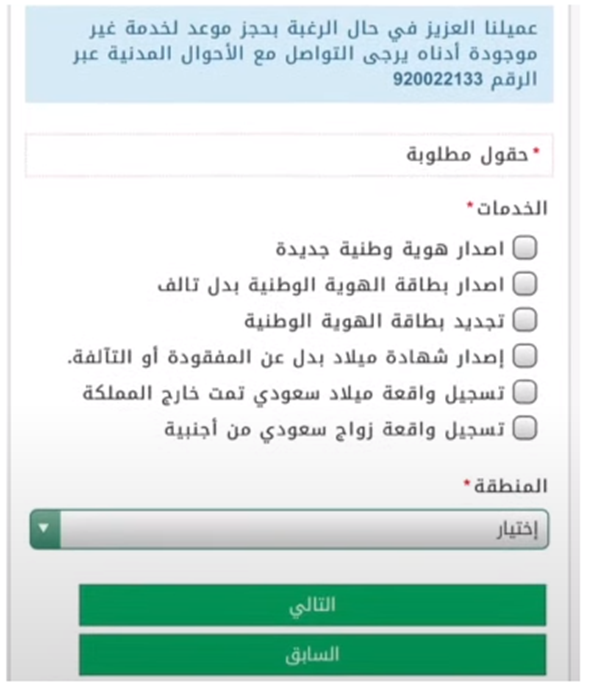 عميلنا العزيز في حال الرغبة بحجز موعد لخدمة غير موجودة أدناه يرجى التواصل مع الأحوال المدنية عبر الرقم 920022133

*حقول مطلوبة

الخدمات*

اصدار هوية وطنية جديدة
اصدار بطاقة الهوية الوطنية بدل تالف
تجديد بطاقة الهوية الوطنية
إصدار شهادة ميلاد بدل عن المفقودة أو التآلفة.
تسجيل واقعة ميلاد سعودي تمت خارج المملكة
تسجيل واقعة زواج سعودي من أجنبية

المنطقة*

إختيار

التالي

السابق